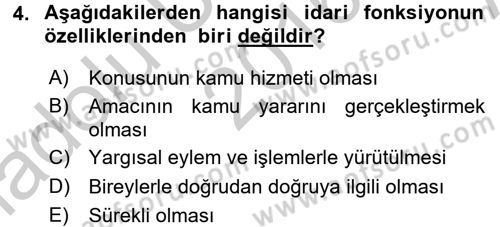 4. Aşağıdakilerden hangisi idari fonksiyonun özelliklerinden biri değildir?

A) Konusunun kamu hizmeti olması
B) Amacının kamu yararını gerçekleştirmek olması
C) Yargısal eylem ve işlemlerle yürütülmesi
D) Bireylerle doğrudan doğruya ilgili olması
E) Sürekli olması

www.aofsoru.com
www.aofsoru.com
www.aofsoru.com
www.aofsoru.com